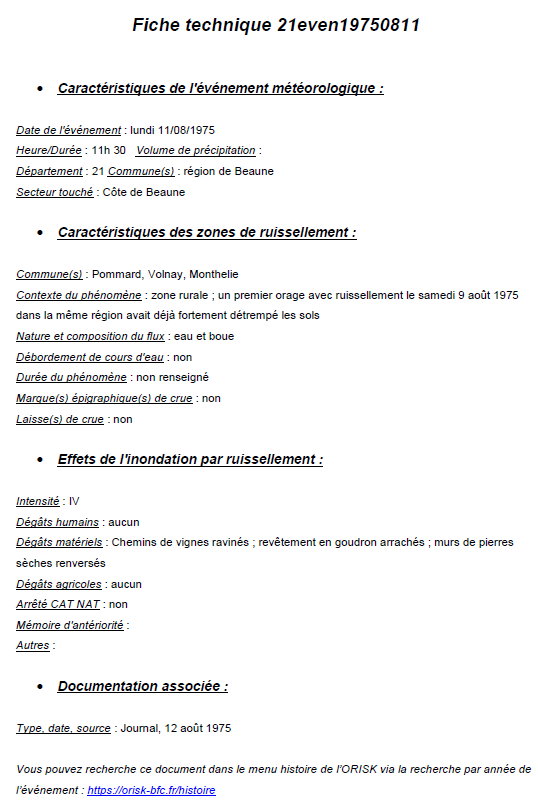 Fiche technique 21even19750811

• Caractéristiques de l'événement météorologique :

Date de l'événement : lundi 11/08/1975
Heure/Durée : 11h 30 Volume de précipitation :
Département : 21 Commune(s) : région de Beaune
Secteur touché : Côte de Beaune

• Caractéristiques des zones de ruissellement :

Commune(s) : Pommard, Volnay, Monthelie
Contexte du phénomène : zone rurale ; un premier orage avec ruissellement le samedi 9 août 1975 dans la même région avait déjà fortement détrempé les sols
Nature et composition du flux : eau et boue
Débordement de cours d'eau : non
Durée du phénomène : non renseigné
Marque(s) épigraphique(s) de crue : non
Laisse(s) de crue : non

• Effets de l'inondation par ruissellement :

Intensité : IV
Dégâts humains : aucun
Dégâts matériels : Chemins de vignes ravinés ; revêtement en goudron arrachés ; murs de pierres sèches renversés
Dégâts agricoles : aucun
Arrêté CAT NAT : non
Mémoire d'antériorité :
Autres :

• Documentation associée :

Type, date, source : Journal, 12 août 1975

Vous pouvez recherche ce document dans le menu histoire de l'ORISK via la recherche par année de l'événement : https://orisk-bfc.fr/histoire